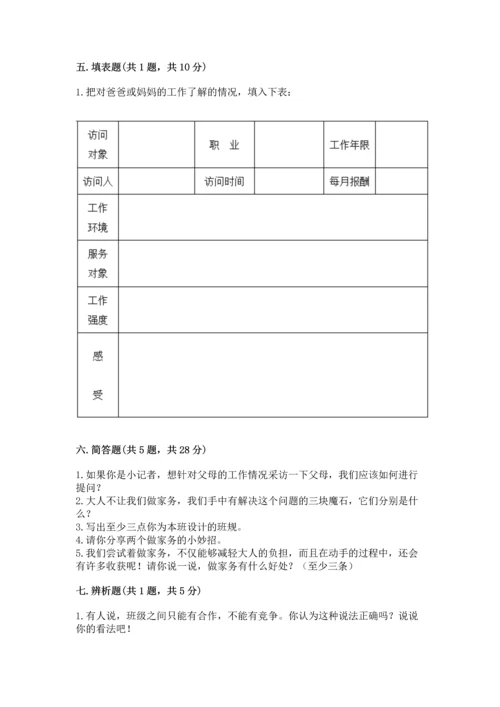 五. 填表题(共 1 题，共 10 分)

1. 把对爸爸或妈妈的工作了解的情况，填入下表：

| 访问对象 |  | 职　业 |  | 工作年限 |  |
|---|---|---|---|---|---|
| 访问人 |  | 访问时间 |  | 每月报酬 |  |
| 工作环境 |  |  |  |  |  |
| 服务对象 |  |  |  |  |  |
| 工作强度 |  |  |  |  |  |
| 感受 |  |  |  |  |  |

六. 简答题(共 5 题，共 28 分)

1. 如果你是小记者，想针对父母的工作情况采访一下父母，我们应该如何进行提问？
2. 大人不让我们做家务，我们手中有解决这个问题的三块魔石，它们分别是什么？
3. 写出至少三点你为本班设计的班规。
4. 请你分享两个做家务的小妙招。
5. 我们尝试着做家务，不仅能够减轻大人的负担，而且在动手的过程中，还会有许多收获呢！请你说一说，做家务有什么好处？（至少三条）

七. 辨析题(共 1 题，共 5 分)

1. 有人说，班级之间只能有合作，不能有竞争。你认为这种说法正确吗？说说你的看法吧！